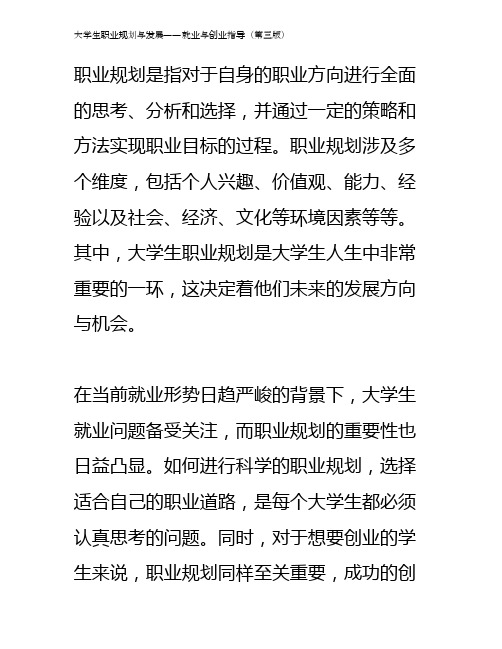 大学生职业规划与发展——就业与创业指导（第三版）

职业规划是指对于自身的职业方向进行全面的思考、分析和选择，并通过一定的策略和方法实现职业目标的过程。职业规划涉及多个维度，包括个人兴趣、价值观、能力、经验以及社会、经济、文化等环境因素等等。其中，大学生职业规划是大学生人生中非常重要的一环，这决定着他们未来的发展方向与机会。

在当前就业形势日趋严峻的背景下，大学生就业问题备受关注，而职业规划的重要性也日益凸显。如何进行科学的职业规划，选择适合自己的职业道路，是每个大学生都必须认真思考的问题。同时，对于想要创业的学生来说，职业规划同样至关重要，成功的创